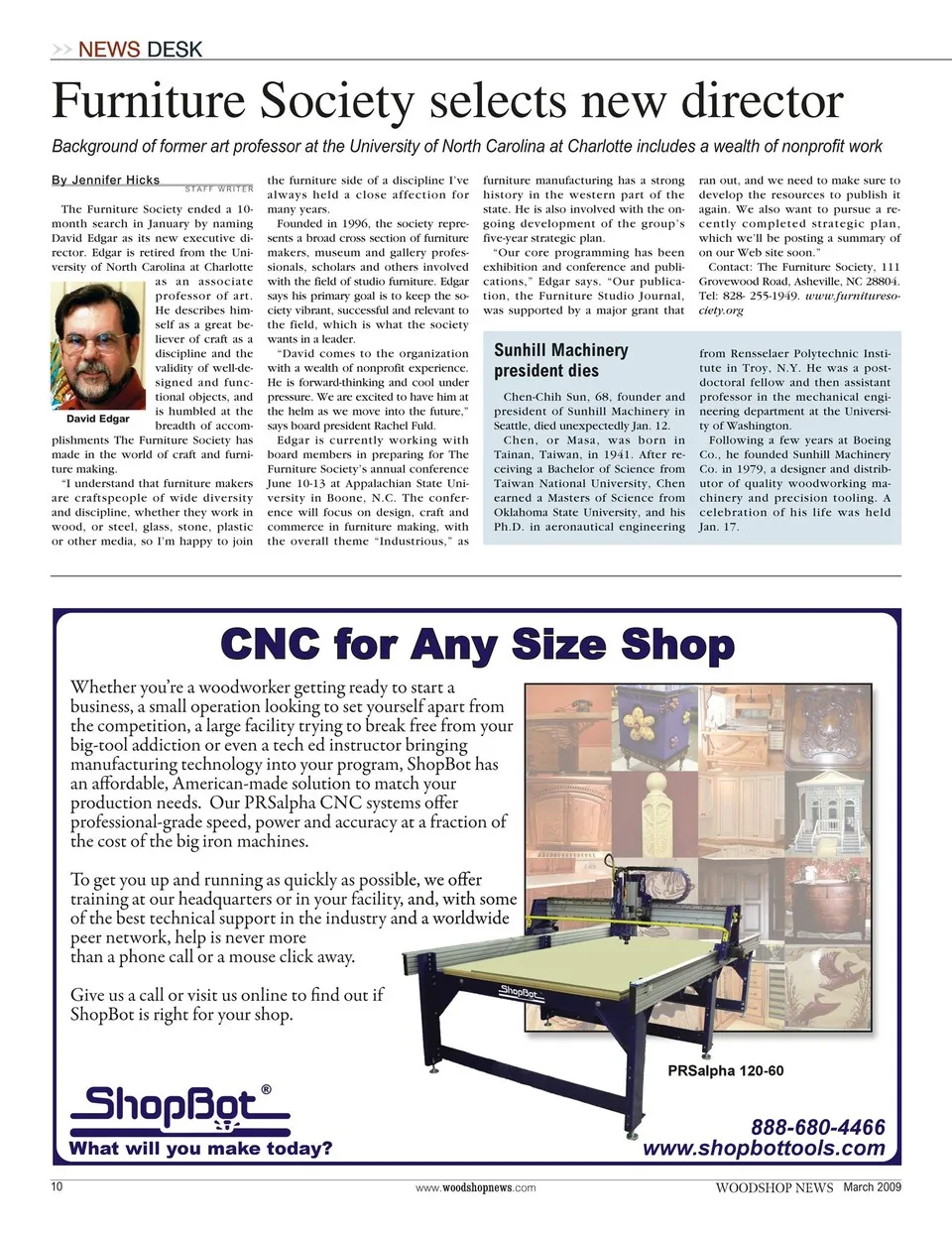 >> NEWS DESK

Furniture Society selects new director

Background of former art professor at the University of North Carolina at Charlotte includes a wealth of nonprofit work

By Jennifer Hicks
STAFF WRITER

The Furniture Society ended a 10-month search in January by naming David Edgar as its new executive director. Edgar is retired from the University of North Carolina at Charlotte as an associate professor of art. He describes himself as a great believer of craft as a discipline and the validity of well-designed and functional objects, and is humbled at the breadth of accomplishments The Furniture Society has made in the world of craft and furniture making.

David Edgar

"I understand that furniture makers are craftspeople of wide diversity and discipline, whether they work in wood, or steel, glass, stone, plastic or other media, so I'm happy to join the furniture side of a discipline I've always held a close affection for many years.

Founded in 1996, the society represents a broad cross section of furniture makers, museum and gallery professionals, scholars and others involved with the field of studio furniture. Edgar says his primary goal is to keep the society vibrant, successful and relevant to the field, which is what the society wants in a leader.

"David comes to the organization with a wealth of nonprofit experience. He is forward-thinking and cool under pressure. We are excited to have him at the helm as we move into the future," says board president Rachel Fuld.

Edgar is currently working with board members in preparing for The Furniture Society's annual conference June 10-13 at Appalachian State University in Boone, N.C. The conference will focus on design, craft and commerce in furniture making, with the overall theme "Industrious," as furniture manufacturing has a strong history in the western part of the state. He is also involved with the ongoing development of the group's five-year strategic plan.

"Our core programming has been exhibition and conference and publications," Edgar says. "Our publication, the Furniture Studio Journal, was supported by a major grant that ran out, and we need to make sure to develop the resources to publish it again. We also want to pursue a recently completed strategic plan, which we'll be posting a summary of on our Web site soon."

Contact: The Furniture Society, 111 Grovewood Road, Asheville, NC 28804. Tel: 828- 255-1949. www.furnituresociety.org

Sunhill Machinery president dies

Chen-Chih Sun, 68, founder and president of Sunhill Machinery in Seattle, died unexpectedly Jan. 12.

Chen, or Masa, was born in Tainan, Taiwan, in 1941. After receiving a Bachelor of Science from Taiwan National University, Chen earned a Masters of Science from Oklahoma State University, and his Ph.D. in aeronautical engineering from Rensselaer Polytechnic Institute in Troy, N.Y. He was a postdoctoral fellow and then assistant professor in the mechanical engineering department at the University of Washington.

Following a few years at Boeing Co., he founded Sunhill Machinery Co. in 1979, a designer and distributor of quality woodworking machinery and precision tooling. A celebration of his life was held Jan. 17.

CNC for Any Size Shop

Whether you're a woodworker getting ready to start a business, a small operation looking to set yourself apart from the competition, a large facility trying to break free from your big-tool addiction or even a tech ed instructor bringing manufacturing technology into your program, ShopBot has an affordable, American-made solution to match your production needs. Our PRSalpha CNC systems offer professional-grade speed, power and accuracy at a fraction of the cost of the big iron machines.

To get you up and running as quickly as possible, we offer training at our headquarters or in your facility, and, with some of the best technical support in the industry and a worldwide peer network, help is never more than a phone call or a mouse click away.

Give us a call or visit us online to find out if ShopBot is right for your shop.

ShopBot
PRSalpha 120-60

ShopBot®
What will you make today?

888-680-4466
www.shopbottools.com

10 www.woodshopnews.com WOODSHOP NEWS March 2009